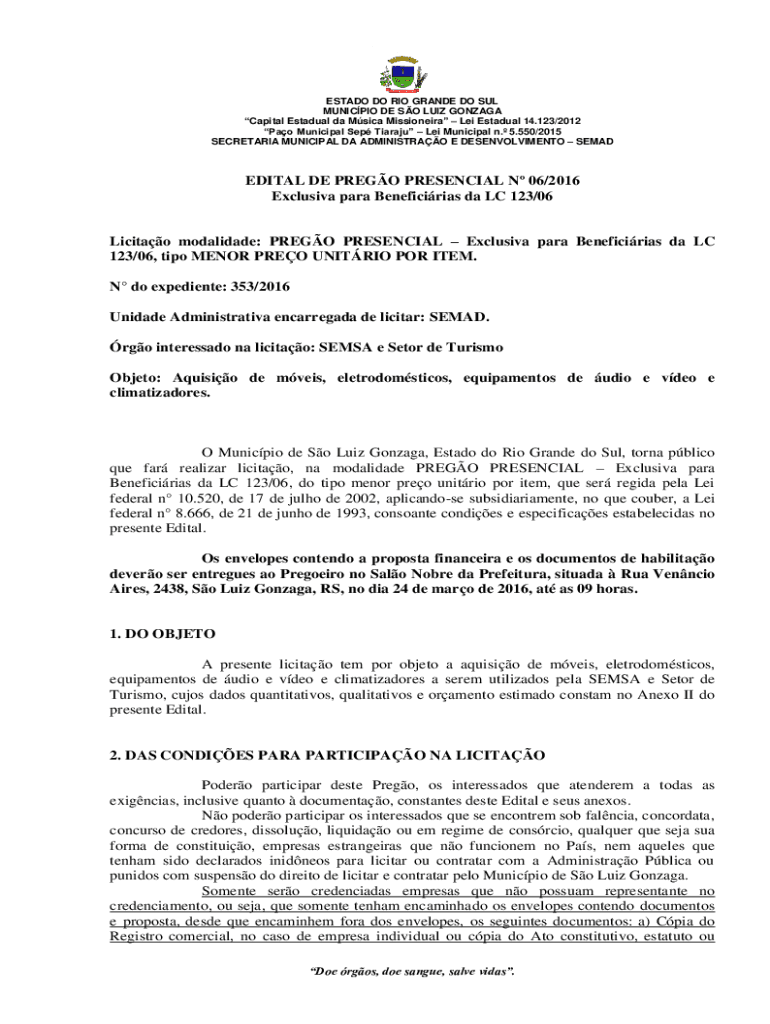 ESTADO DO RIO GRANDE DO SUL
MUNICÍPIO DE SÃO LUIZ GONZAGA
"Capital Estadual da Música Missioneira" – Lei Estadual 14.123/2012
"Paço Municipal Sepé Tiaraju" – Lei Municipal n.º 5.550/2015
SECRETARIA MUNICIPAL DA ADMINISTRAÇÃO E DESENVOLVIMENTO – SEMAD

EDITAL DE PREGÃO PRESENCIAL Nº 06/2016
Exclusiva para Beneficiárias da LC 123/06

Licitação modalidade: PREGÃO PRESENCIAL – Exclusiva para Beneficiárias da LC 123/06, tipo MENOR PREÇO UNITÁRIO POR ITEM.

N° do expediente: 353/2016

Unidade Administrativa encarregada de licitar: SEMAD.

Órgão interessado na licitação: SEMSA e Setor de Turismo

Objeto: Aquisição de móveis, eletrodomésticos, equipamentos de áudio e vídeo e climatizadores.

O Município de São Luiz Gonzaga, Estado do Rio Grande do Sul, torna público que fará realizar licitação, na modalidade PREGÃO PRESENCIAL – Exclusiva para Beneficiárias da LC 123/06, do tipo menor preço unitário por item, que será regida pela Lei federal n° 10.520, de 17 de julho de 2002, aplicando-se subsidiariamente, no que couber, a Lei federal n° 8.666, de 21 de junho de 1993, consoante condições e especificações estabelecidas no presente Edital.

Os envelopes contendo a proposta financeira e os documentos de habilitação deverão ser entregues ao Pregoeiro no Salão Nobre da Prefeitura, situada à Rua Venâncio Aires, 2438, São Luiz Gonzaga, RS, no dia 24 de março de 2016, até as 09 horas.

1. DO OBJETO

A presente licitação tem por objeto a aquisição de móveis, eletrodomésticos, equipamentos de áudio e vídeo e climatizadores a serem utilizados pela SEMSA e Setor de Turismo, cujos dados quantitativos, qualitativos e orçamento estimado constam no Anexo II do presente Edital.

2. DAS CONDIÇÕES PARA PARTICIPAÇÃO NA LICITAÇÃO

Poderão participar deste Pregão, os interessados que atenderem a todas as exigências, inclusive quanto à documentação, constantes deste Edital e seus anexos.
Não poderão participar os interessados que se encontrem sob falência, concordata, concurso de credores, dissolução, liquidação ou em regime de consórcio, qualquer que seja sua forma de constituição, empresas estrangeiras que não funcionem no País, nem aqueles que tenham sido declarados inidôneos para licitar ou contratar com a Administração Pública ou punidos com suspensão do direito de licitar e contratar pelo Município de São Luiz Gonzaga.
Somente serão credenciadas empresas que não possuam representante no credenciamento, ou seja, que somente tenham encaminhado os envelopes contendo documentos e proposta, desde que encaminhem fora dos envelopes, os seguintes documentos: a) Cópia do Registro comercial, no caso de empresa individual ou cópia do Ato constitutivo, estatuto ou

"Doe órgãos, doe sangue, salve vidas".